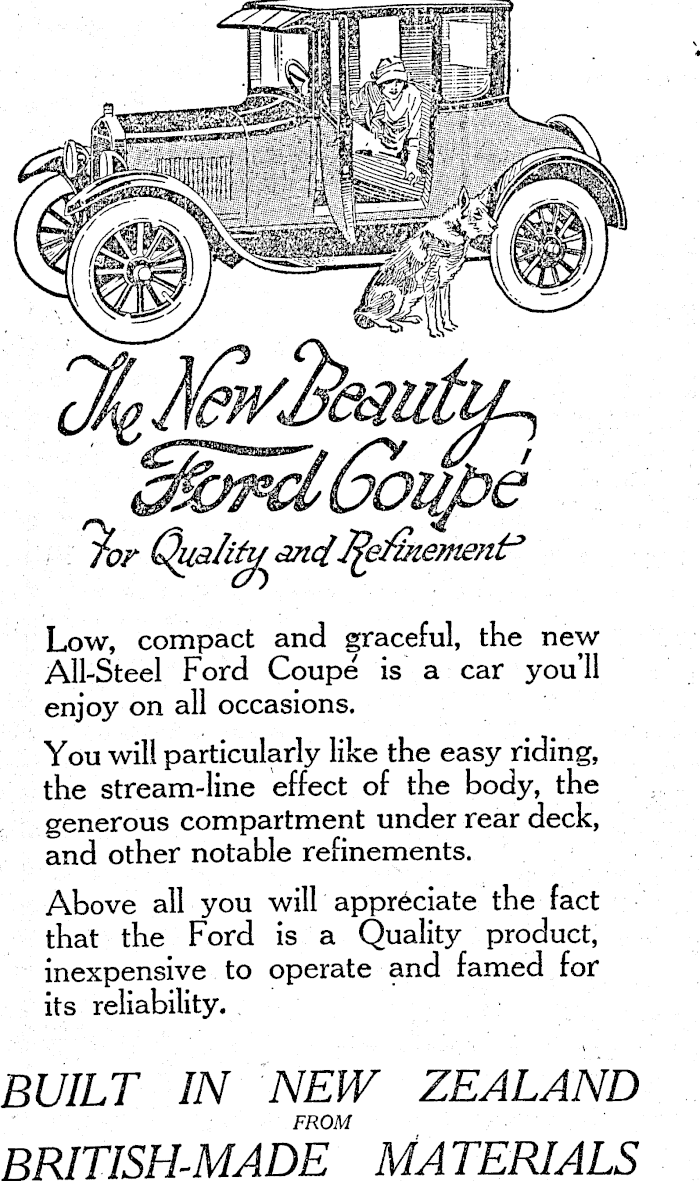 The New Beauty
Ford Coupé
For Quality and Refinement

Low, compact and graceful, the new All-Steel Ford Coupé is a car you'll enjoy on all occasions.

You will particularly like the easy riding, the stream-line effect of the body, the generous compartment under rear deck, and other notable refinements.

Above all you will appreciate the fact that the Ford is a Quality product, inexpensive to operate and famed for its reliability.

BUILT IN NEW ZEALAND
FROM
BRITISH-MADE MATERIALS